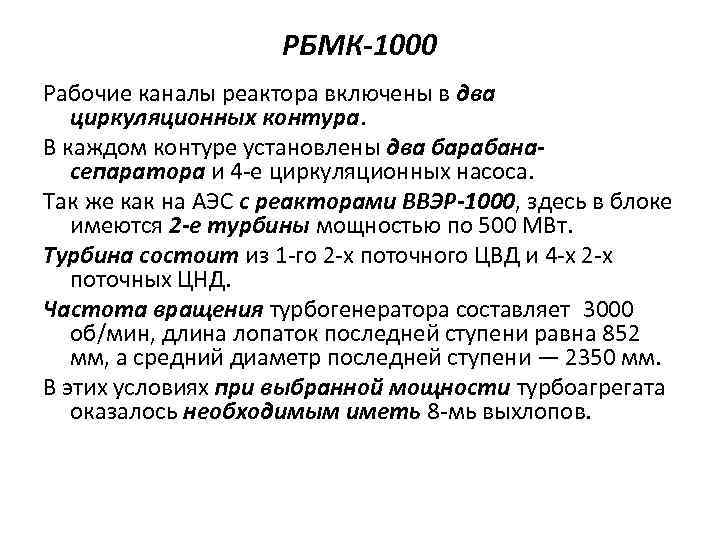 РБМК-1000

Рабочие каналы реактора включены в два циркуляционных контура.

В каждом контуре установлены два барабана-сепаратора и 4-е циркуляционных насоса.

Так же как на АЭС с реакторами ВВЭР-1000, здесь в блоке имеются 2-е турбины мощностью по 500 МВт.

Турбина состоит из 1-го 2-х поточного ЦВД и 4-х 2-х поточных ЦНД.

Частота вращения турбогенератора составляет 3000 об/мин, длина лопаток последней ступени равна 852 мм, а средний диаметр последней ступени — 2350 мм.

В этих условиях при выбранной мощности турбоагрегата оказалось необходимым иметь 8-мь выхлопов.